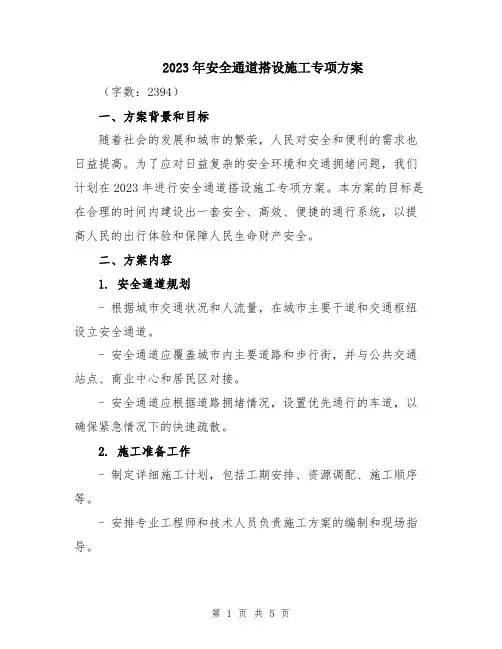 2023年安全通道搭设施工专项方案

（字数：2394）

一、方案背景和目标

随着社会的发展和城市的繁荣，人民对安全和便利的需求也日益提高。为了应对日益复杂的安全环境和交通拥堵问题，我们计划在2023年进行安全通道搭设施工专项方案。本方案的目标是在合理的时间内建设出一套安全、高效、便捷的通行系统，以提高人民的出行体验和保障人民生命财产安全。

二、方案内容

1. 安全通道规划

- 根据城市交通状况和人流量，在城市主要干道和交通枢纽设立安全通道。

- 安全通道应覆盖城市内主要道路和步行街，并与公共交通站点、商业中心和居民区对接。

- 安全通道应根据道路拥堵情况，设置优先通行的车道，以确保紧急情况下的快速疏散。

2. 施工准备工作

- 制定详细施工计划，包括工期安排、资源调配、施工顺序等。

- 安排专业工程师和技术人员负责施工方案的编制和现场指导。

第 1 页 共 5 页